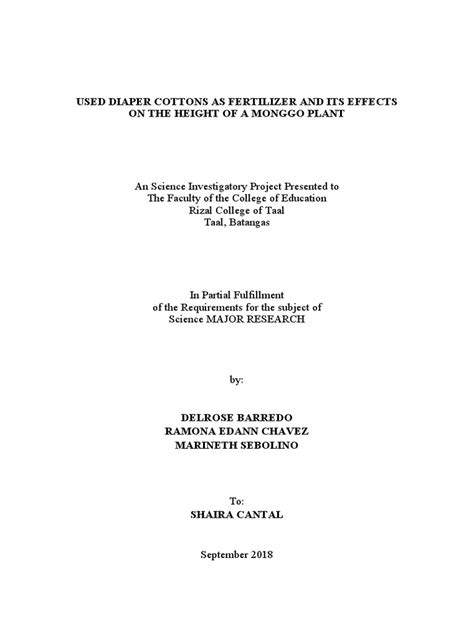 USED DIAPER COTTONS AS FERTILIZER AND ITS EFFECTS ON THE HEIGHT OF A MONGGO PLANT

An Science Investigatory Project Presented to
The Faculty of the College of Education
Rizal College of Taal
Taal, Batangas

In Partial Fulfillment
of the Requirements for the subject of
Science MAJOR RESEARCH

by:

DELROSE BARREDO
RAMONA EDANN CHAVEZ
MARINETH SEBOLINO

To:
SHAIRA CANTAL

September 2018